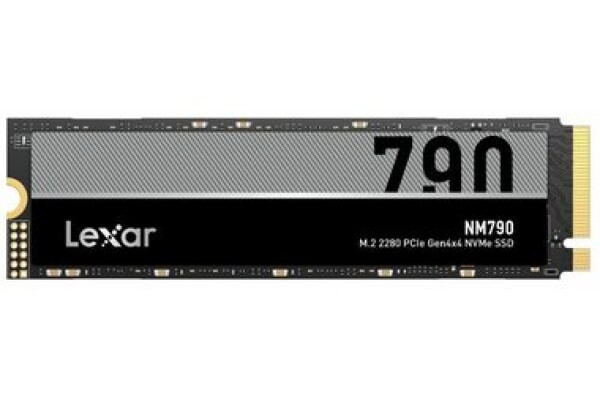 790

Lexar

NM790
M.2 2280 PCIe Gen4x4 NVMe SSD